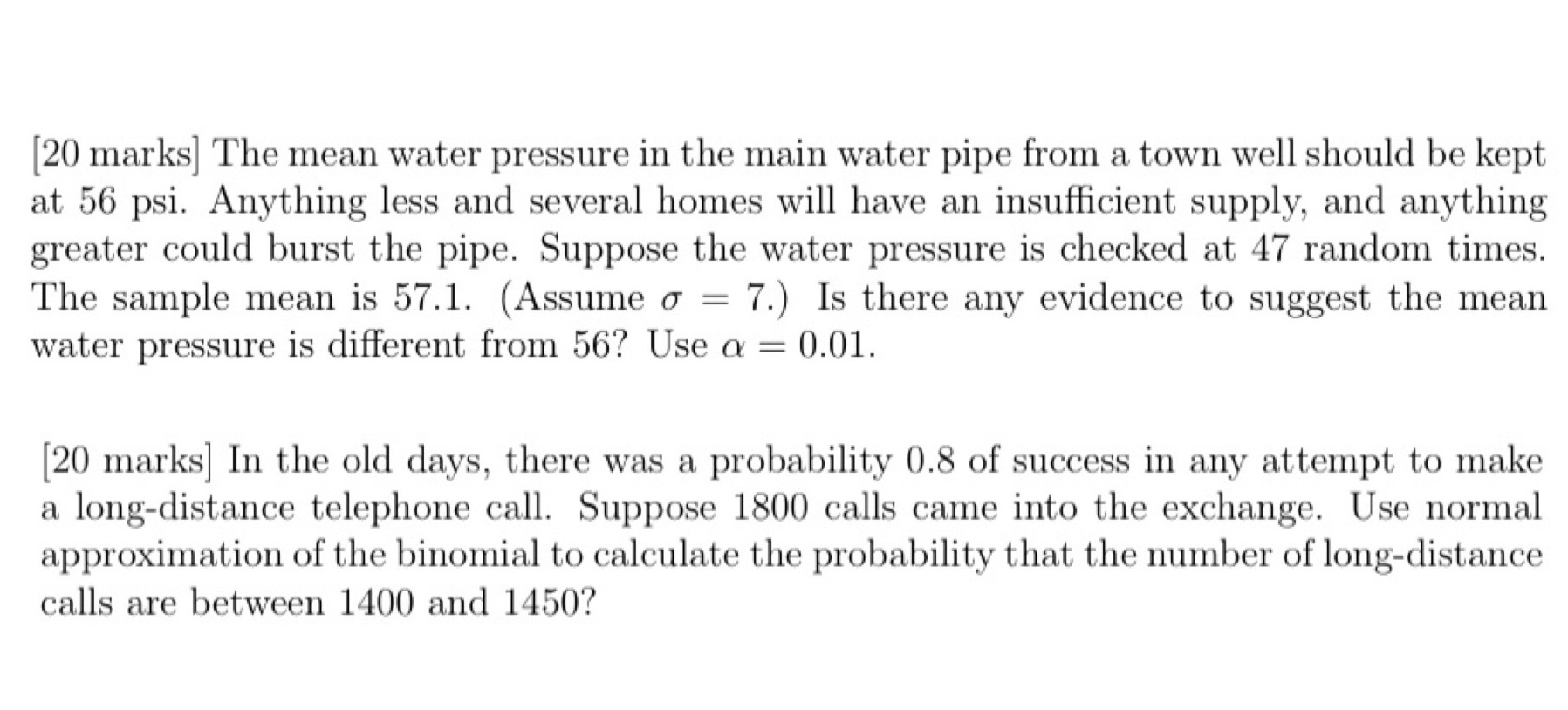 [20 marks] The mean water pressure in the main water pipe from a town well should be kept at 56 psi. Anything less and several homes will have an insufficient supply, and anything greater could burst the pipe. Suppose the water pressure is checked at 47 random times. The sample mean is 57.1. (Assume $\sigma = 7$.) Is there any evidence to suggest the mean water pressure is different from 56? Use $\alpha = 0.01$.

[20 marks] In the old days, there was a probability 0.8 of success in any attempt to make a long-distance telephone call. Suppose 1800 calls came into the exchange. Use normal approximation of the binomial to calculate the probability that the number of long-distance calls are between 1400 and 1450?